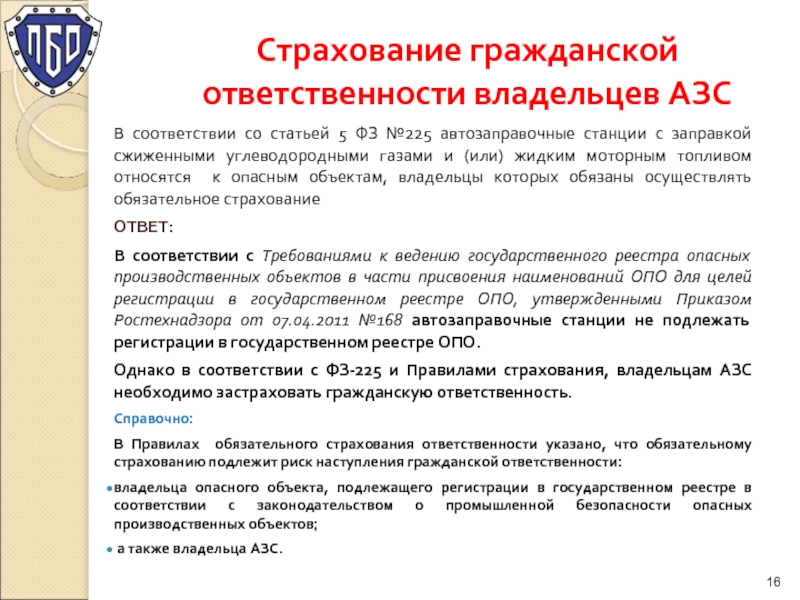 ПБО

Страхование гражданской ответственности владельцев АЗС

В соответствии со статьей 5 ФЗ №225 автозаправочные станции с заправкой сжиженными углеводородными газами и (или) жидким моторным топливом относятся к опасным объектам, владельцы которых обязаны осуществлять обязательное страхование

ОТВЕТ:

В соответствии с Требованиями к ведению государственного реестра опасных производственных объектов в части присвоения наименований ОПО для целей регистрации в государственном реестре ОПО, утвержденными Приказом Ростехнадзора от 07.04.2011 №168 автозаправочные станции не подлежать регистрации в государственном реестре ОПО.

Однако в соответствии с ФЗ-225 и Правилами страхования, владельцам АЗС необходимо застраховать гражданскую ответственность.

Справочно:

В Правилах обязательного страхования ответственности указано, что обязательному страхованию подлежит риск наступления гражданской ответственности:

• владельца опасного объекта, подлежащего регистрации в государственном реестре в соответствии с законодательством о промышленной безопасности опасных производственных объектов;

• а также владельца АЗС.

16